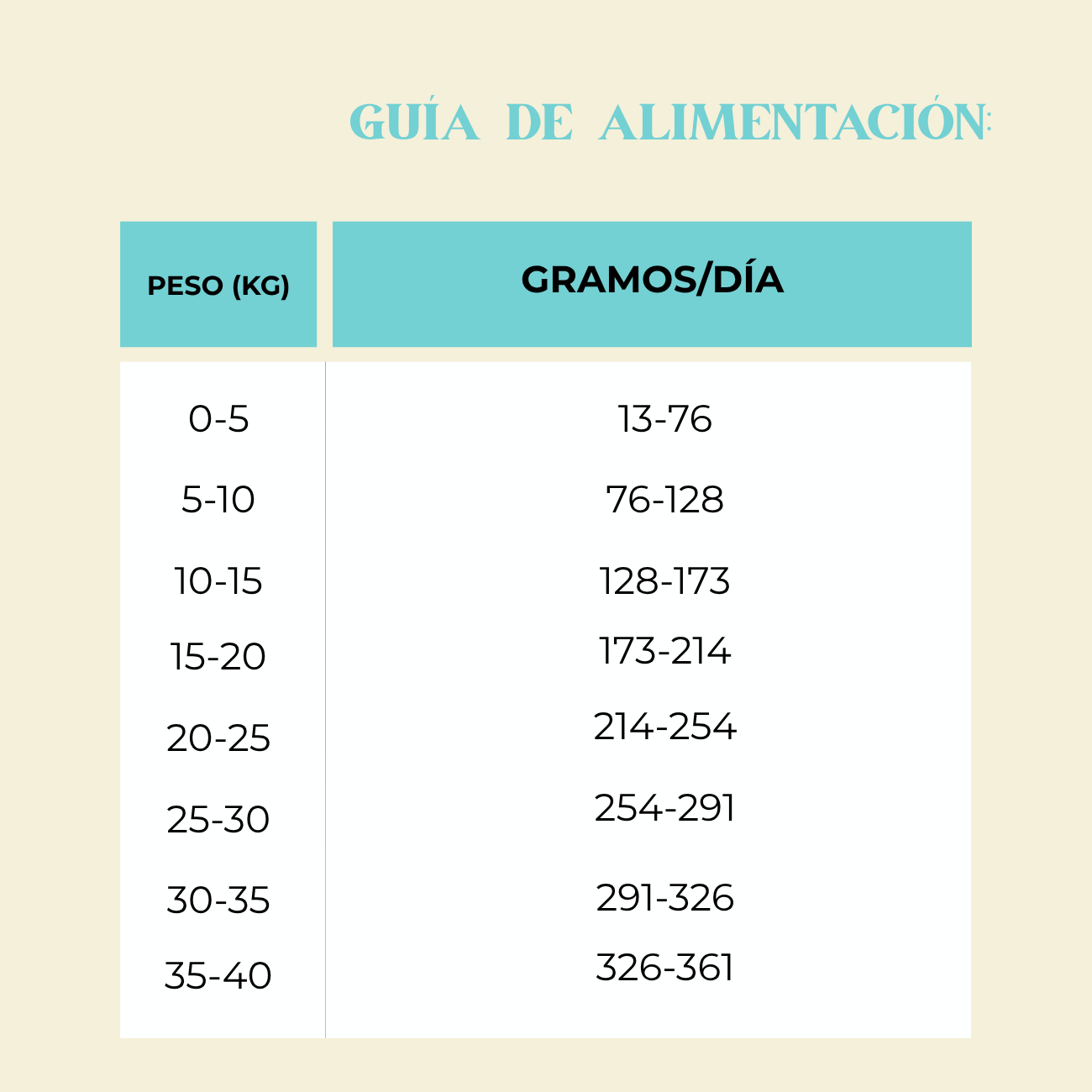 GUÍA DE ALIMENTACIÓN:

| PESO (KG) | GRAMOS/DÍA |
|---|---|
| 0-5 | 13-76 |
| 5-10 | 76-128 |
| 10-15 | 128-173 |
| 15-20 | 173-214 |
| 20-25 | 214-254 |
| 25-30 | 254-291 |
| 30-35 | 291-326 |
| 35-40 | 326-361 |